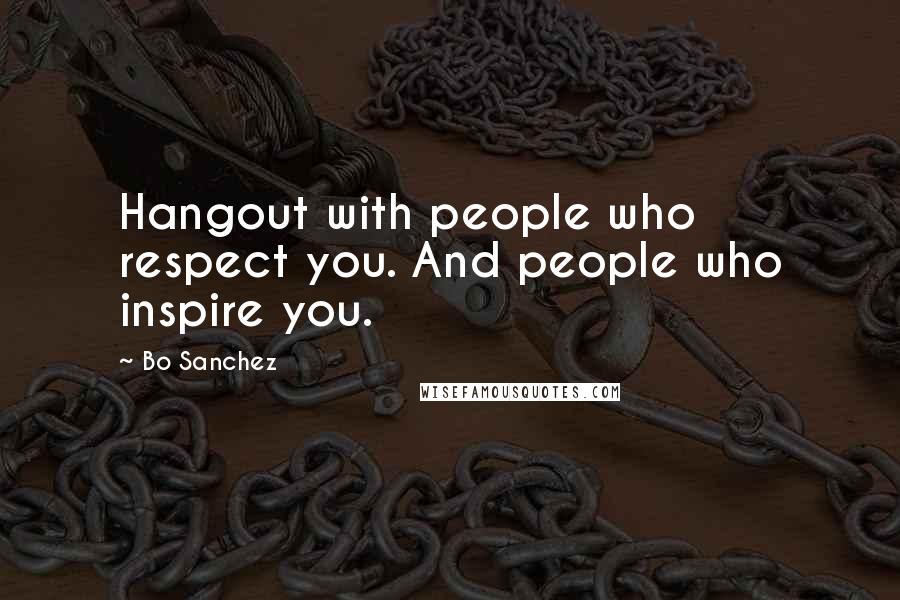 Hangout with people who respect you. And people who inspire you.

~ Bo Sanchez

WISEFAMOUSQUOTES.COM